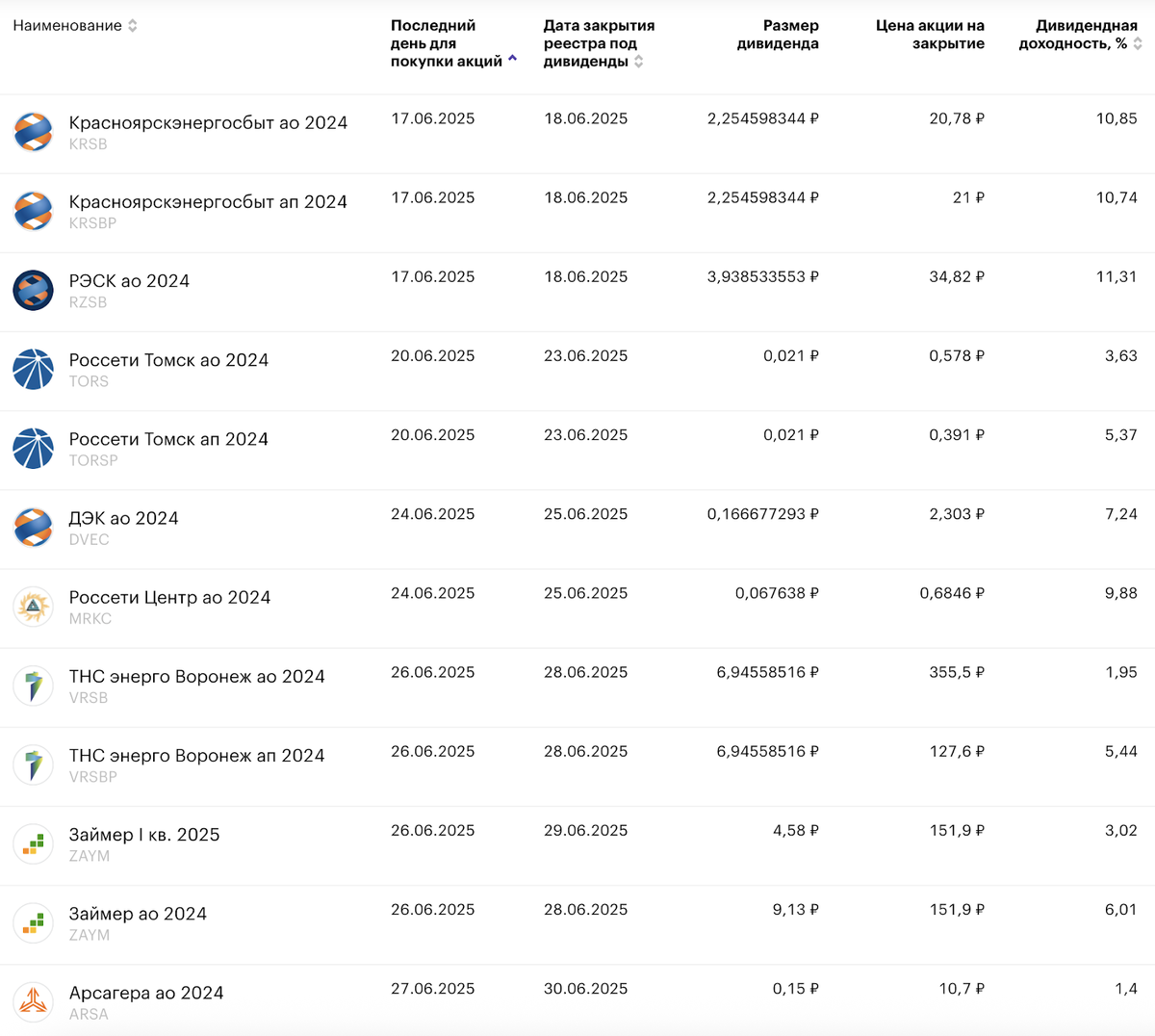 | Наименование | Последний день для покупки акций | Дата закрытия реестра под дивиденды | Размер дивиденда | Цена акции на закрытие | Дивидендная доходность, % |
|---|---|---|---|---|---|
| Красноярскэнергосбыт ао 2024 KRSB | 17.06.2025 | 18.06.2025 | 2,254598344 ₽ | 20,78 ₽ | 10,85 |
| Красноярскэнергосбыт ап 2024 KRSBP | 17.06.2025 | 18.06.2025 | 2,254598344 ₽ | 21 ₽ | 10,74 |
| РЭСК ао 2024 RZSB | 17.06.2025 | 18.06.2025 | 3,938533553 ₽ | 34,82 ₽ | 11,31 |
| Россети Томск ао 2024 TORS | 20.06.2025 | 23.06.2025 | 0,021 ₽ | 0,578 ₽ | 3,63 |
| Россети Томск ап 2024 TORSP | 20.06.2025 | 23.06.2025 | 0,021 ₽ | 0,391 ₽ | 5,37 |
| ДЭК ао 2024 DVEC | 24.06.2025 | 25.06.2025 | 0,166677293 ₽ | 2,303 ₽ | 7,24 |
| Россети Центр ао 2024 MRKC | 24.06.2025 | 25.06.2025 | 0,067638 ₽ | 0,6846 ₽ | 9,88 |
| ТНС энерго Воронеж ао 2024 VRSB | 26.06.2025 | 28.06.2025 | 6,94558516 ₽ | 355,5 ₽ | 1,95 |
| ТНС энерго Воронеж ап 2024 VRSBP | 26.06.2025 | 28.06.2025 | 6,94558516 ₽ | 127,6 ₽ | 5,44 |
| Займер I кв. 2025 ZAYM | 26.06.2025 | 29.06.2025 | 4,58 ₽ | 151,9 ₽ | 3,02 |
| Займер ао 2024 ZAYM | 26.06.2025 | 28.06.2025 | 9,13 ₽ | 151,9 ₽ | 6,01 |
| Арсагера ао 2024 ARSA | 27.06.2025 | 30.06.2025 | 0,15 ₽ | 10,7 ₽ | 1,4 |